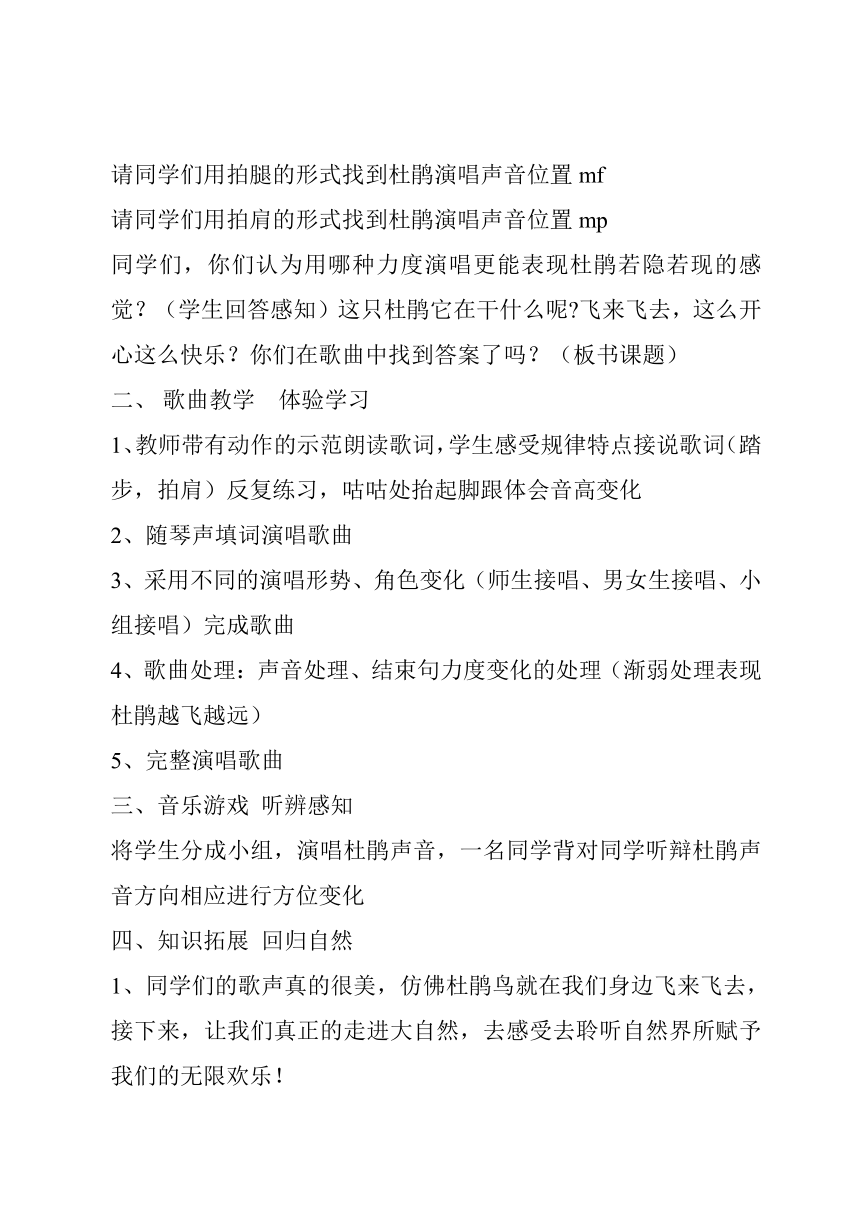 请同学们用拍腿的形式找到杜鹃演唱声音位置 mf
请同学们用拍肩的形式找到杜鹃演唱声音位置 mp
同学们，你们认为用哪种力度演唱更能表现杜鹃若隐若现的感觉？（学生回答感知）这只杜鹃它在干什么呢?飞来飞去，这么开心这么快乐？你们在歌曲中找到答案了吗？（板书课题）
二、 歌曲教学　体验学习
1、教师带有动作的示范朗读歌词，学生感受规律特点接说歌词（踏步，拍肩）反复练习，咕咕处抬起脚跟体会音高变化
2、随琴声填词演唱歌曲
3、采用不同的演唱形势、角色变化（师生接唱、男女生接唱、小组接唱）完成歌曲
4、歌曲处理：声音处理、结束句力度变化的处理（渐弱处理表现杜鹃越飞越远）
5、完整演唱歌曲
三、音乐游戏 听辨感知
将学生分成小组，演唱杜鹃声音，一名同学背对同学听辩杜鹃声音方向相应进行方位变化
四、知识拓展 回归自然
1、同学们的歌声真的很美，仿佛杜鹃鸟就在我们身边飞来飞去，接下来，让我们真正的走进大自然，去感受去聆听自然界所赋予我们的无限欢乐！